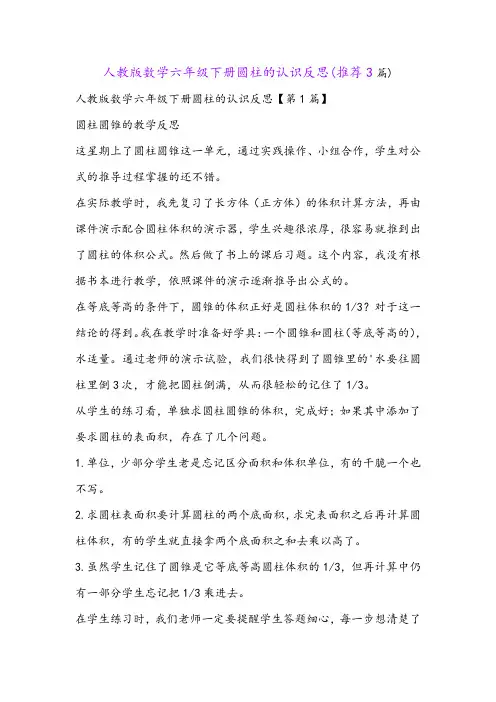 人教版数学六年级下册圆柱的认识反思(推荐3篇)

人教版数学六年级下册圆柱的认识反思【第1篇】

圆柱圆锥的教学反思

这星期上了圆柱圆锥这一单元，通过实践操作、小组合作，学生对公式的推导过程掌握的还不错。

在实际教学时，我先复习了长方体（正方体）的体积计算方法，再由课件演示配合圆柱体积的演示器，学生兴趣很浓厚，很容易就推到出了圆柱的体积公式。然后做了书上的课后习题。这个内容，我没有根据书本进行教学，依照课件的演示逐渐推导出公式的。

在等底等高的条件下，圆锥的体积正好是圆柱体积的1/3？对于这一结论的得到。我在教学时准备好学具：一个圆锥和圆柱（等底等高的），水适量。通过老师的演示试验，我们很快得到了圆锥里的'水要往圆柱里倒3次，才能把圆柱倒满，从而很轻松的记住了1/3。

从学生的练习看，单独求圆柱圆锥的体积，完成好；如果其中添加了要求圆柱的表面积，存在了几个问题。

1.单位，少部分学生老是忘记区分面积和体积单位，有的干脆一个也不写。

2.求圆柱表面积要计算圆柱的两个底面积，求完表面积之后再计算圆柱体积，有的学生就直接拿两个底面积之和去乘以高了。

3.虽然学生记住了圆锥是它等底等高圆柱体积的1/3，但再计算中仍有一部分学生忘记把1/3乘进去。

在学生练习时，我们老师一定要提醒学生答题细心，每一步想清楚了